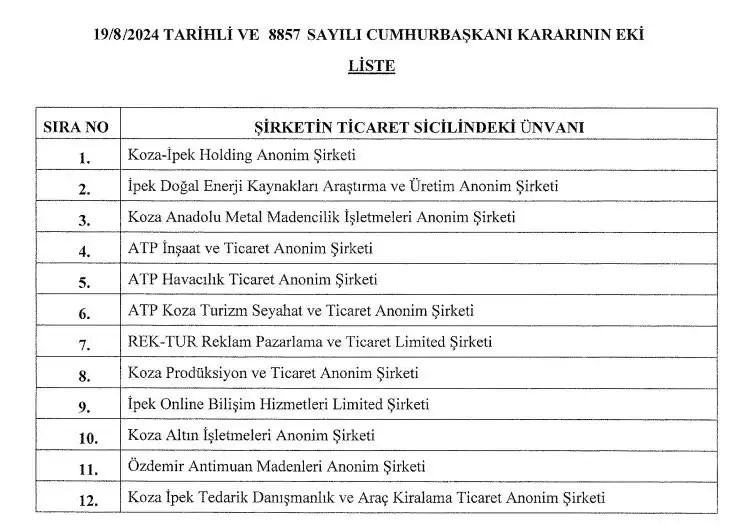 19/8/2024 TARİHLİ VE 8857 SAYILI CUMHURBAŞKANI KARARININ EKİ

LİSTE

| SIRA NO | ŞİRKETİN TİCARET SİCİLİNDEKİ ÜNVANI |
|---|---|
| 1. | Koza-İpek Holding Anonim Şirketi |
| 2. | İpek Doğal Enerji Kaynakları Araştırma ve Üretim Anonim Şirketi |
| 3. | Koza Anadolu Metal Madencilik İşletmeleri Anonim Şirketi |
| 4. | ATP İnşaat ve Ticaret Anonim Şirketi |
| 5. | ATP Havacılık Ticaret Anonim Şirketi |
| 6. | ATP Koza Turizm Seyahat ve Ticaret Anonim Şirketi |
| 7. | REK-TUR Reklam Pazarlama ve Ticaret Limited Şirketi |
| 8. | Koza Prodüksiyon ve Ticaret Anonim Şirketi |
| 9. | İpek Online Bilişim Hizmetleri Limited Şirketi |
| 10. | Koza Altın İşletmeleri Anonim Şirketi |
| 11. | Özdemir Antimuan Madenleri Anonim Şirketi |
| 12. | Koza İpek Tedarik Danışmanlık ve Araç Kiralama Ticaret Anonim Şirketi |